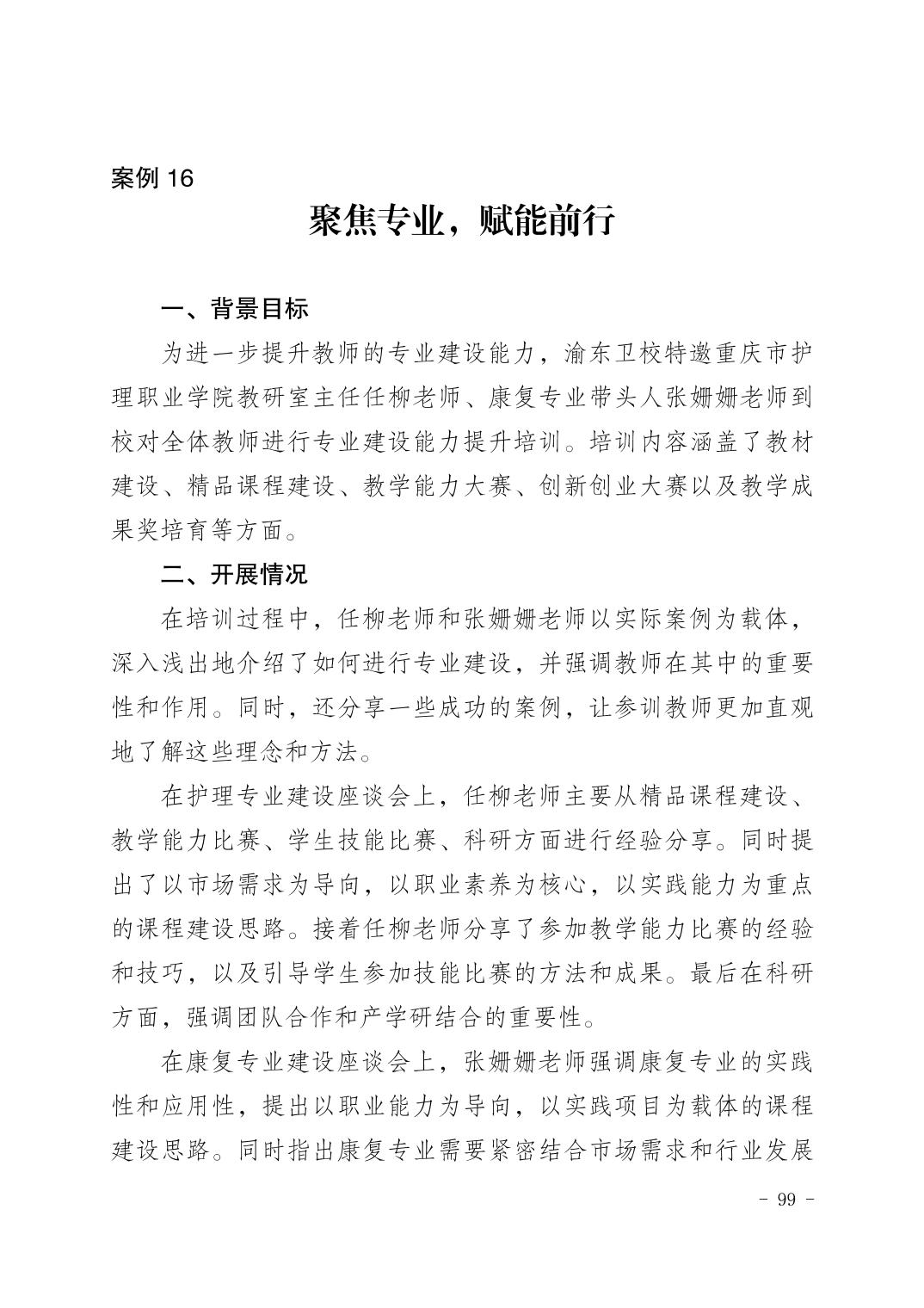 案例 16

聚焦专业，赋能前行

一、背景目标

为进一步提升教师的专业建设能力，渝东卫校特邀重庆市护理职业学院教研室主任任柳老师、康复专业带头人张姗姗老师到校对全体教师进行专业建设能力提升培训。培训内容涵盖了教材建设、精品课程建设、教学能力大赛、创新创业大赛以及教学成果奖培育等方面。

二、开展情况

在培训过程中，任柳老师和张姗姗老师以实际案例为载体，深入浅出地介绍了如何进行专业建设，并强调教师在其中的重要性和作用。同时，还分享一些成功的案例，让参训教师更加直观地了解这些理念和方法。

在护理专业建设座谈会上，任柳老师主要从精品课程建设、教学能力比赛、学生技能比赛、科研方面进行经验分享。同时提出了以市场需求为导向，以职业素养为核心，以实践能力为重点的课程建设思路。接着任柳老师分享了参加教学能力比赛的经验和技巧，以及引导学生参加技能比赛的方法和成果。最后在科研方面，强调团队合作和产学研结合的重要性。

在康复专业建设座谈会上，张姗姗老师强调康复专业的实践性和应用性，提出以职业能力为导向，以实践项目为载体的课程建设思路。同时指出康复专业需要紧密结合市场需求和行业发展

- 99 -